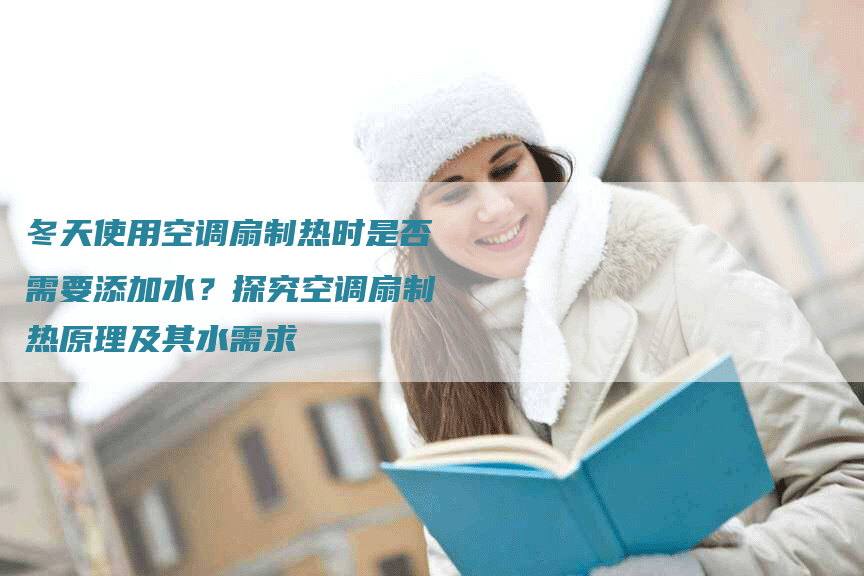 冬天使用空调扇制热时是否需要添加水？探究空调扇制热原理及其水需求